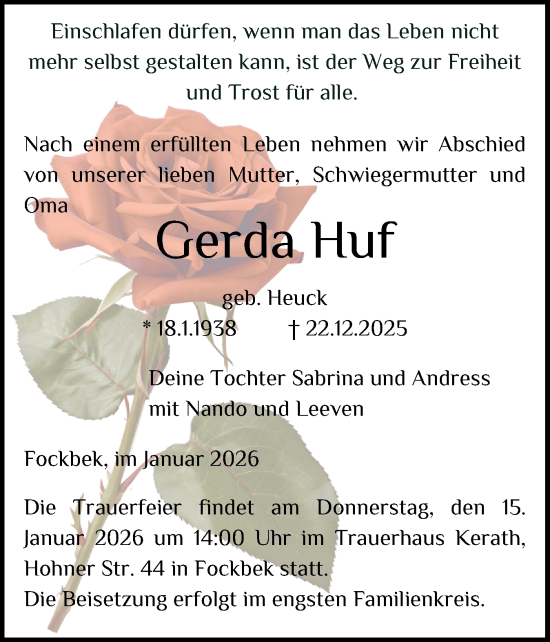 Einschlafen dürfen, wenn man das Leben nicht mehr selbst gestalten kann, ist der Weg zur Freiheit und Trost für alle.

Nach einem erfüllten Leben nehmen wir Abschied von unserer lieben Mutter, Schwiegermutter und Oma

Gerda Huf

geb. Heuck
* 18.1.1938 † 22.12.2025

Deine Tochter Sabrina und Andress
mit Nando und Leeven

Fockbek, im Januar 2026

Die Trauerfeier findet am Donnerstag, den 15. Januar 2026 um 14:00 Uhr im Trauerhaus Kerath, Hohner Str. 44 in Fockbek statt.
Die Beisetzung erfolgt im engsten Familienkreis.